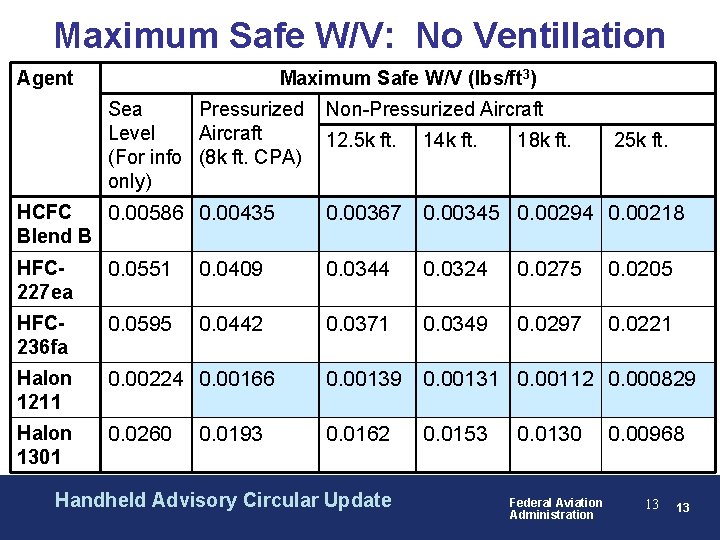 Maximum Safe W/V: No Ventillation

| Agent | Maximum Safe W/V (lbs/ft$^3$) | | | | | |
|---|---|---|---|---|---|---|
| | Sea Level (For info only) | Pressurized Aircraft (8k ft. CPA) | Non-Pressurized Aircraft | | | |
| | | | 12.5k ft. | 14k ft. | 18k ft. | 25k ft. |
| HCFC Blend B | 0.00586 | 0.00435 | 0.00367 | 0.00345 | 0.00294 | 0.00218 |
| HFC-227ea | 0.0551 | 0.0409 | 0.0344 | 0.0324 | 0.0275 | 0.0205 |
| HFC-236fa | 0.0595 | 0.0442 | 0.0371 | 0.0349 | 0.0297 | 0.0221 |
| Halon 1211 | 0.00224 | 0.00166 | 0.00139 | 0.00131 | 0.00112 | 0.000829 |
| Halon 1301 | 0.0260 | 0.0193 | 0.0162 | 0.0153 | 0.0130 | 0.00968 |

Handheld Advisory Circular Update

Federal Aviation Administration

13 13